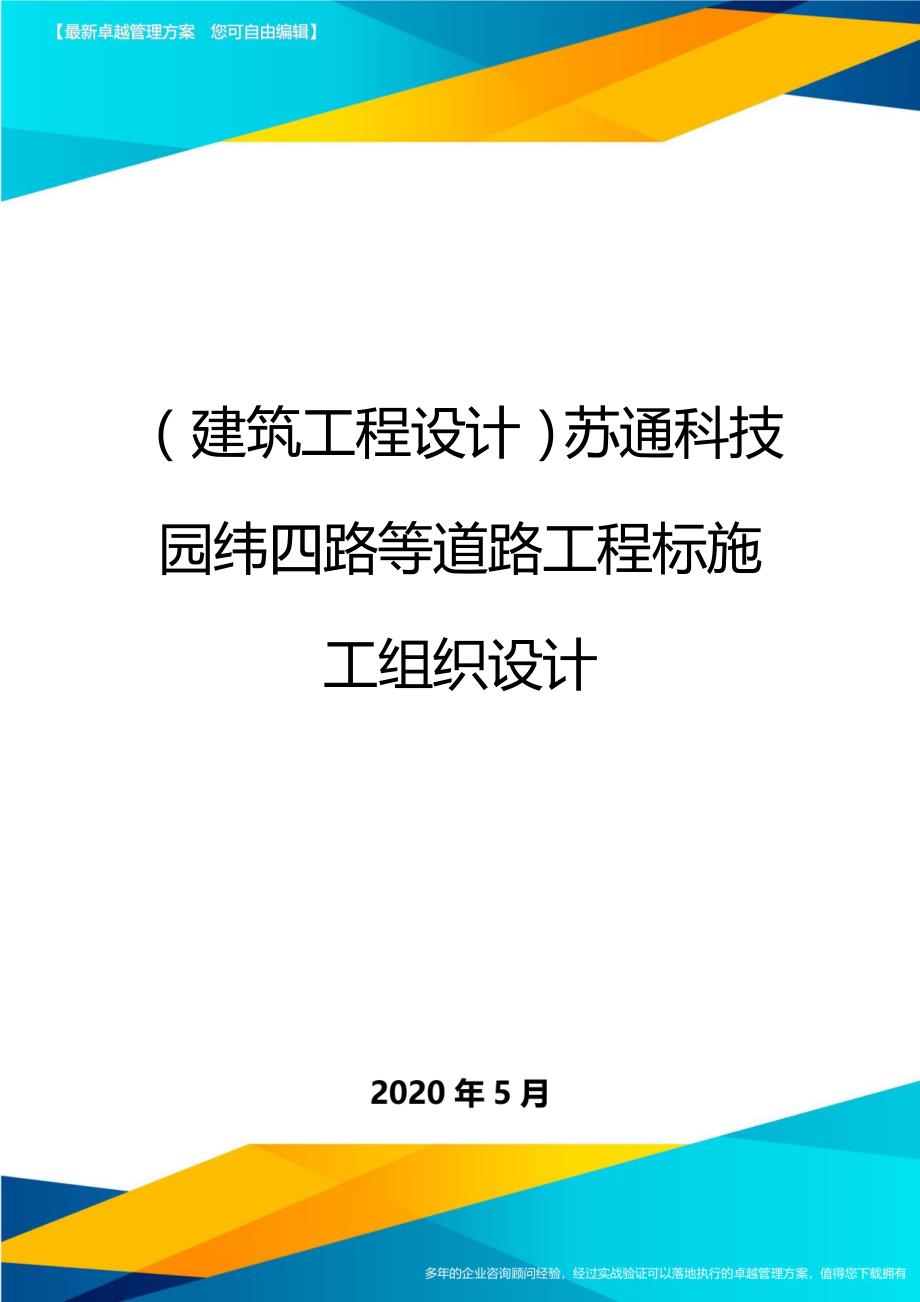 【最新卓越管理方案　您可自由编辑】

（建筑工程设计）苏通科技园纬四路等道路工程标施工组织设计

2020年5月

多年的企业咨询顾问经验，经过实战验证可以落地执行的卓越管理方案，值得您下载拥有